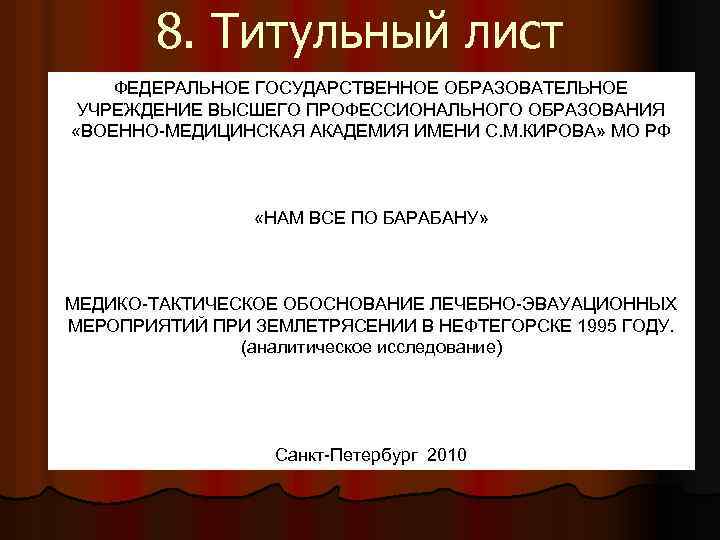 8. Титульный лист

ФЕДЕРАЛЬНОЕ ГОСУДАРСТВЕННОЕ ОБРАЗОВАТЕЛЬНОЕ УЧРЕЖДЕНИЕ ВЫСШЕГО ПРОФЕССИОНАЛЬНОГО ОБРАЗОВАНИЯ «ВОЕННО-МЕДИЦИНСКАЯ АКАДЕМИЯ ИМЕНИ С.М.КИРОВА» МО РФ

«НАМ ВСЕ ПО БАРАБАНУ»

МЕДИКО-ТАКТИЧЕСКОЕ ОБОСНОВАНИЕ ЛЕЧЕБНО-ЭВАУАЦИОННЫХ МЕРОПРИЯТИЙ ПРИ ЗЕМЛЕТРЯСЕНИИ В НЕФТЕГОРСКЕ 1995 ГОДУ.
(аналитическое исследование)

Санкт-Петербург 2010